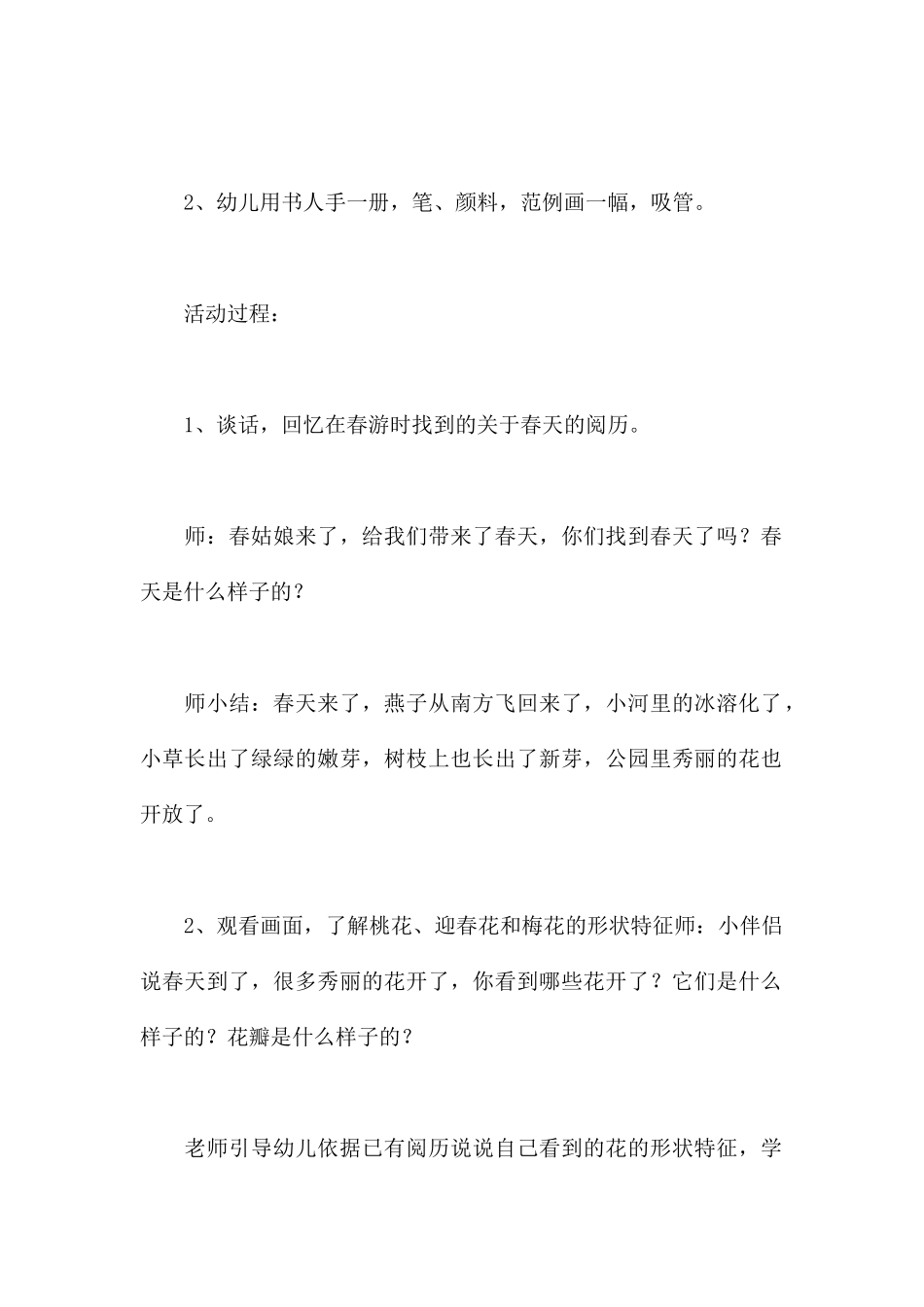 2、幼儿用书人手一册，笔、颜料，范例画一幅，吸管。

活动过程：

1、谈话，回忆在春游时找到的关于春天的阅历。

师：春姑娘来了，给我们带来了春天，你们找到春天了吗？春天是什么样子的？

师小结：春天来了，燕子从南方飞回来了，小河里的冰溶化了，小草长出了绿绿的嫩芽，树枝上也长出了新芽，公园里秀丽的花也开放了。

2、观看画面，了解桃花、迎春花和梅花的形状特征师：小伴侣说春天到了，很多秀丽的花开了，你看到哪些花开了？它们是什么样子的？花瓣是什么样子的？

老师引导幼儿依据已有阅历说说自己看到的花的形状特征，学